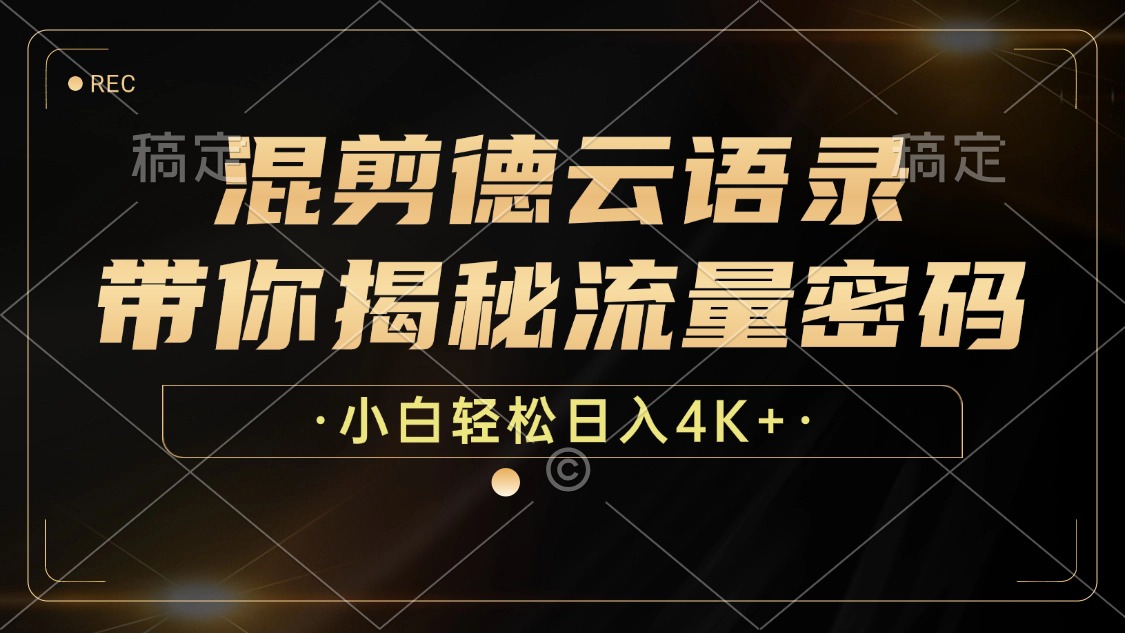 REC

稿定 稿定

混剪德云语录

带你揭秘流量密码

·小白轻松日入4K+·

©